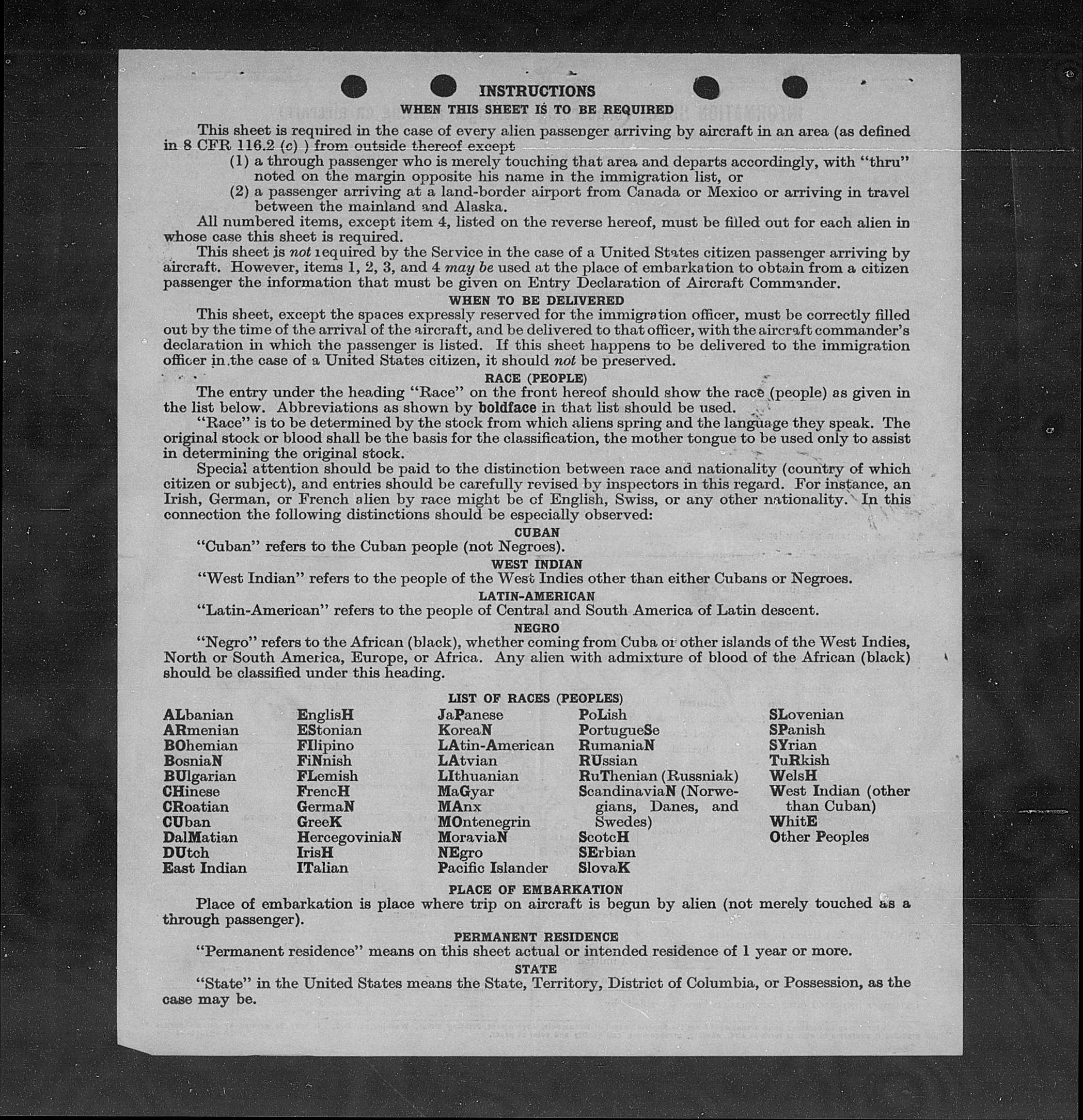 INSTRUCTIONS

WHEN THIS SHEET IS TO BE REQUIRED

This sheet is required in the case of every alien passenger arriving by aircraft in an area (as defined in 8 CFR 116.2 (c) ) from outside thereof except

(1) a through passenger who is merely touching that area and departs accordingly, with "thru" noted on the margin opposite his name in the immigration list, or

(2) a passenger arriving at a land-border airport from Canada or Mexico or arriving in travel between the mainland and Alaska.

All numbered items, except item 4, listed on the reverse hereof, must be filled out for each alien in whose case this sheet is required.

This sheet is not required by the Service in the case of a United States citizen passenger arriving by aircraft. However, items 1, 2, 3, and 4 may be used at the place of embarkation to obtain from a citizen passenger the information that must be given on Entry Declaration of Aircraft Commander.

WHEN TO BE DELIVERED

This sheet, except the spaces expressly reserved for the immigration officer, must be correctly filled out by the time of the arrival of the aircraft, and be delivered to that officer, with the aircraft commander's declaration in which the passenger is listed. If this sheet happens to be delivered to the immigration officer in the case of a United States citizen, it should not be preserved.

RACE (PEOPLE)

The entry under the heading "Race" on the front hereof should show the race (people) as given in the list below. Abbreviations as shown by boldface in that list should be used.

"Race" is to be determined by the stock from which aliens spring and the language they speak. The original stock or blood shall be the basis for the classification, the mother tongue to be used only to assist in determining the original stock.

Special attention should be paid to the distinction between race and nationality (country of which citizen or subject), and entries should be carefully revised by inspectors in this regard. For instance, an Irish, German, or French alien by race might be of English, Swiss, or any other nationality. In this connection the following distinctions should be especially observed:

CUBAN

"Cuban" refers to the Cuban people (not Negroes).

WEST INDIAN

"West Indian" refers to the people of the West Indies other than either Cubans or Negroes.

LATIN-AMERICAN

"Latin-American" refers to the people of Central and South America of Latin descent.

NEGRO

"Negro" refers to the African (black), whether coming from Cuba or other islands of the West Indies, North or South America, Europe, or Africa. Any alien with admixture of blood of the African (black) should be classified under this heading.

LIST OF RACES (PEOPLES)

ALbanian
ARmenian
BOhemian
BosniaN
BUlgarian
CHinese
CRoatian
CUban
DalMatian
DUtch
East Indian

EnglisH
EStonian
FIlipino
FiNnish
FLemish
FrencH
GermaN
GreeK
HercegoviniaN
IrisH
ITalian

JaPanese
KoreaN
LAtin-American
LAtvian
LIthuanian
MaGyar
MAnx
MOntenegrin
MoraviaN
NEgro
Pacific Islander

PoLish
PortugueSe
RumaniaN
RUssian
RuThenian (Russniak)
ScandinaviaN (Norwegians, Danes, and Swedes)
ScotcH
SErbian
SlovaK

SLovenian
SPanish
SYrian
TuRkish
WelsH
West Indian (other than Cuban)
WhitE
Other Peoples

PLACE OF EMBARKATION

Place of embarkation is place where trip on aircraft is begun by alien (not merely touched as a through passenger).

PERMANENT RESIDENCE

"Permanent residence" means on this sheet actual or intended residence of 1 year or more.

STATE

"State" in the United States means the State, Territory, District of Columbia, or Possession, as the case may be.